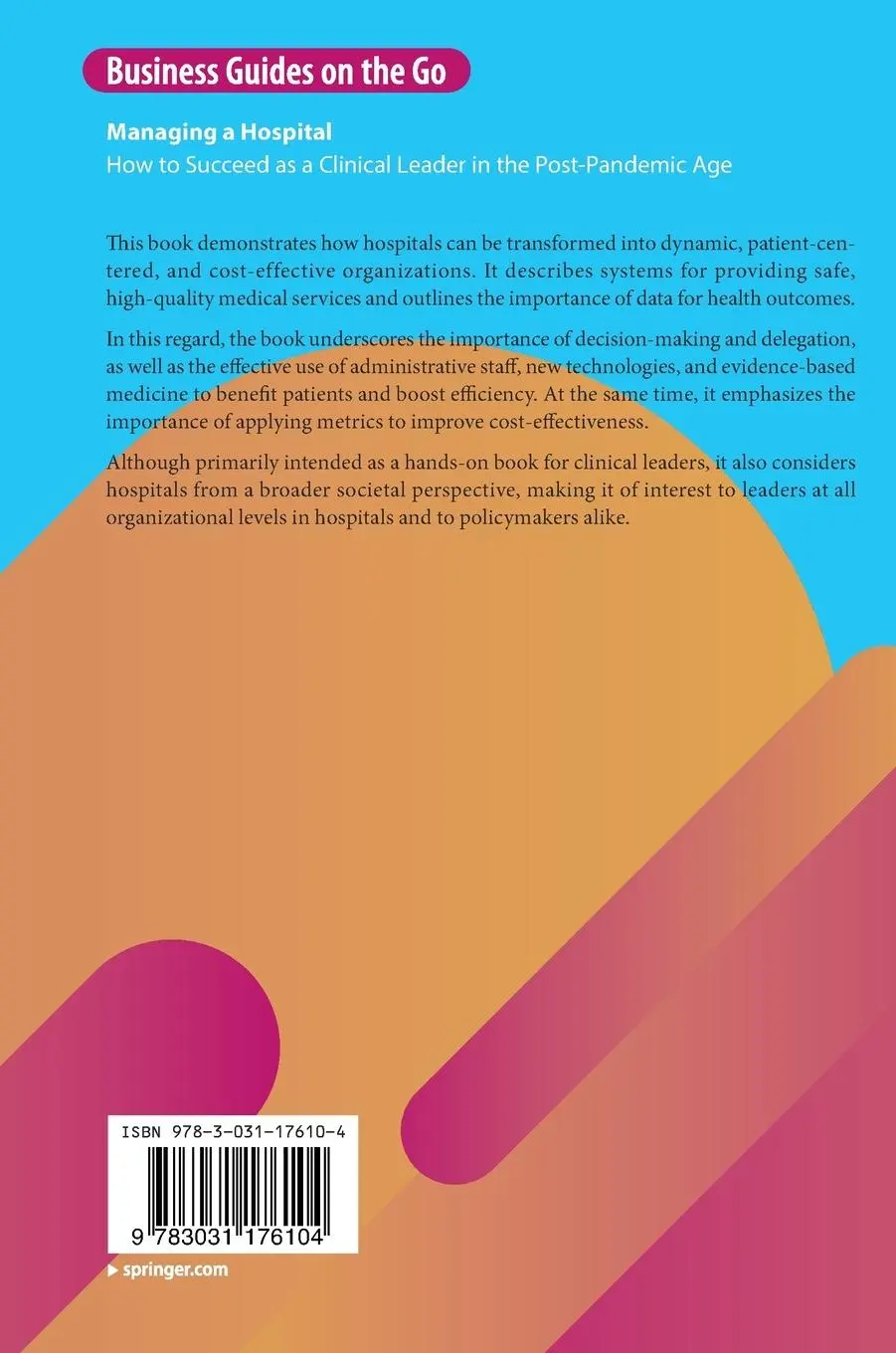 Business Guides on the Go

Managing a Hospital
How to Succeed as a Clinical Leader in the Post-Pandemic Age

This book demonstrates how hospitals can be transformed into dynamic, patient-centered, and cost-effective organizations. It describes systems for providing safe, high-quality medical services and outlines the importance of data for health outcomes.

In this regard, the book underscores the importance of decision-making and delegation, as well as the effective use of administrative staff, new technologies, and evidence-based medicine to benefit patients and boost efficiency. At the same time, it emphasizes the importance of applying metrics to improve cost-effectiveness.

Although primarily intended as a hands-on book for clinical leaders, it also considers hospitals from a broader societal perspective, making it of interest to leaders at all organizational levels in hospitals and to policymakers alike.

ISBN 978-3-031-17610-4

9 783031 176104

▶ springer.com